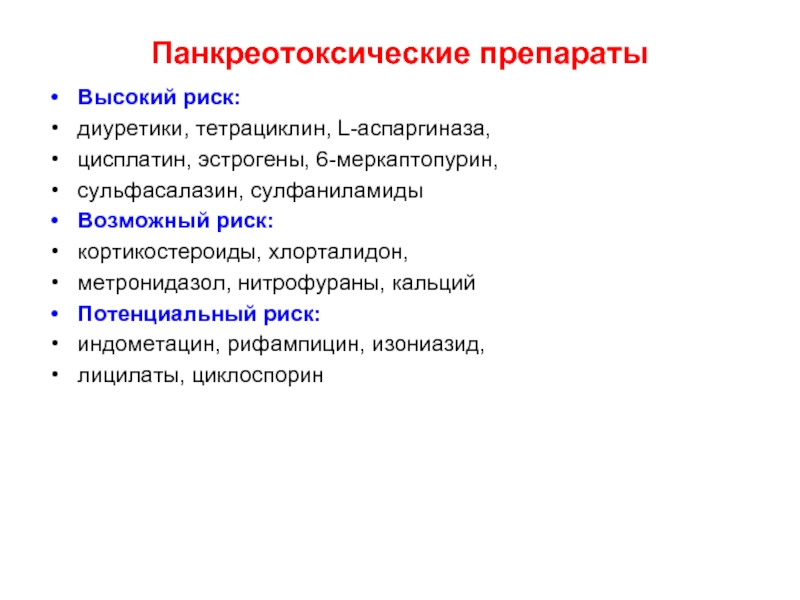 Панкреотоксические препараты

• Высокий риск:
• диуретики, тетрациклин, L-аспаргиназа,
• цисплатин, эстрогены, 6-меркаптопурин,
• сульфасалазин, сулфаниламиды
• Возможный риск:
• кортикостероиды, хлорталидон,
• метронидазол, нитрофураны, кальций
• Потенциальный риск:
• индометацин, рифампицин, изониазид,
• лицилаты, циклоспорин